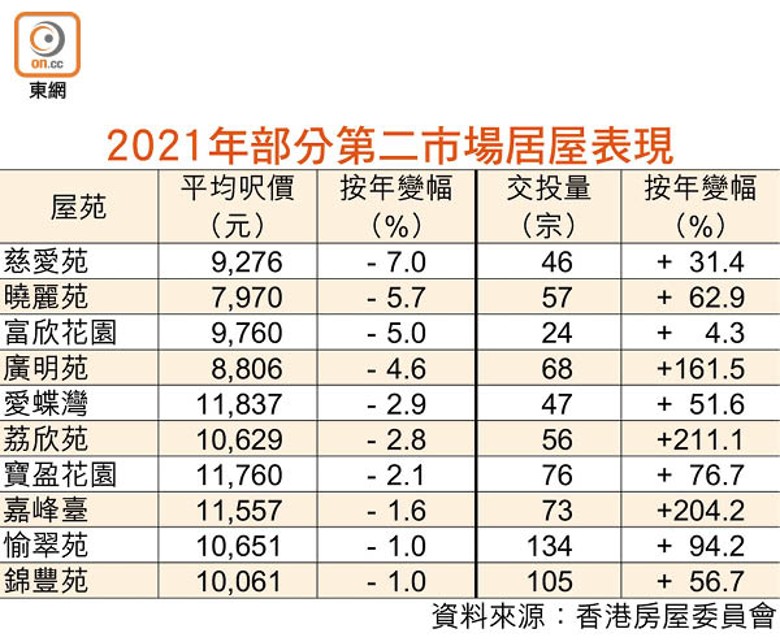 on.cc
東網

2021年部分第二市場居屋表現

| 屋苑 | 平均呎價（元） | 按年變幅（%） | 交投量（宗） | 按年變幅（%） |
|---|---|---|---|---|
| 慈愛苑 | 9,276 | - 7.0 | 46 | + 31.4 |
| 曉麗苑 | 7,970 | - 5.7 | 57 | + 62.9 |
| 富欣花園 | 9,760 | - 5.0 | 24 | + 4.3 |
| 廣明苑 | 8,806 | - 4.6 | 68 | +161.5 |
| 愛蝶灣 | 11,837 | - 2.9 | 47 | + 51.6 |
| 荔欣苑 | 10,629 | - 2.8 | 56 | +211.1 |
| 寶盈花園 | 11,760 | - 2.1 | 76 | + 76.7 |
| 嘉峰臺 | 11,557 | - 1.6 | 73 | +204.2 |
| 愉翠苑 | 10,651 | - 1.0 | 134 | + 94.2 |
| 錦豐苑 | 10,061 | - 1.0 | 105 | + 56.7 |

資料來源：香港房屋委員會